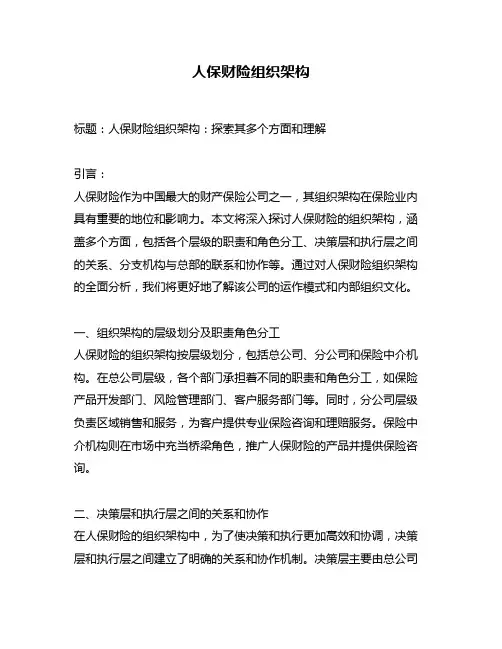 人保财险组织架构

标题：人保财险组织架构：探索其多个方面和理解

引言：
人保财险作为中国最大的财产保险公司之一，其组织架构在保险业内具有重要的地位和影响力。本文将深入探讨人保财险的组织架构，涵盖多个方面，包括各个层级的职责和角色分工、决策层和执行层之间的关系、分支机构与总部的联系和协作等。通过对人保财险组织架构的全面分析，我们将更好地了解该公司的运作模式和内部组织文化。

一、组织架构的层级划分及职责角色分工
人保财险的组织架构按层级划分，包括总公司、分公司和保险中介机构。在总公司层级，各个部门承担着不同的职责和角色分工，如保险产品开发部门、风险管理部门、客户服务部门等。同时，分公司层级负责区域销售和服务，为客户提供专业保险咨询和理赔服务。保险中介机构则在市场中充当桥梁角色，推广人保财险的产品并提供保险咨询。

二、决策层和执行层之间的关系和协作
在人保财险的组织架构中，为了使决策和执行更加高效和协调，决策层和执行层之间建立了明确的关系和协作机制。决策层主要由总公司